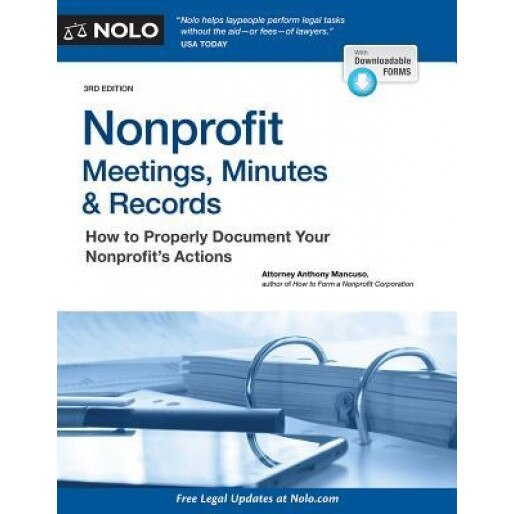 NOLO

"Nolo helps laypeople perform legal tasks without the aid—or fees—of lawyers."
USA TODAY

With
Downloadable
FORMS

3RD EDITION

Nonprofit
Meetings, Minutes & Records

How to Properly Document Your Nonprofit's Actions

Attorney Anthony Mancuso,
author of How to Form a Nonprofit Corporation

Free Legal Updates at Nolo.com